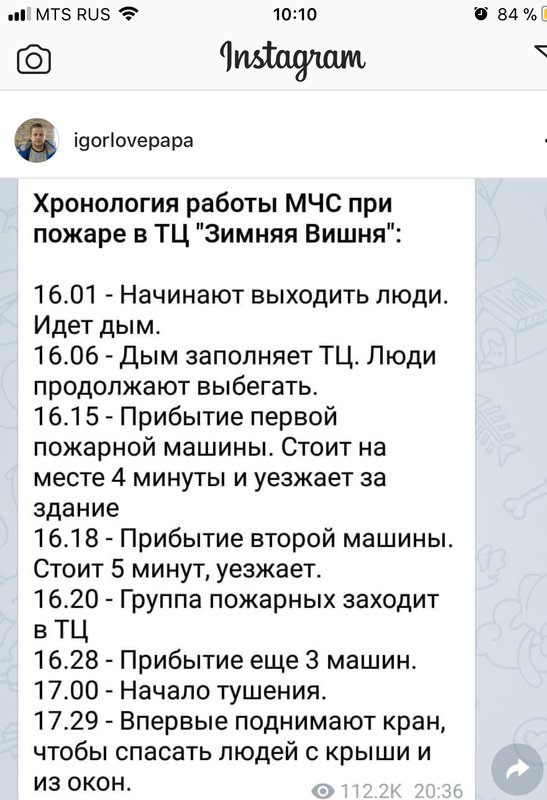 MTS RUS 10:10 84 %

Instagram

igorlovepapa

Хронология работы МЧС при пожаре в ТЦ "Зимняя Вишня":

16.01 - Начинают выходить люди. Идет дым.
16.06 - Дым заполняет ТЦ. Люди продолжают выбегать.
16.15 - Прибытие первой пожарной машины. Стоит на месте 4 минуты и уезжает за здание
16.18 - Прибытие второй машины. Стоит 5 минут, уезжает.
16.20 - Группа пожарных заходит в ТЦ
16.28 - Прибытие еще 3 машин.
17.00 - Начало тушения.
17.29 - Впервые поднимают кран, чтобы спасать людей с крыши и из окон.

112.2K 20:36